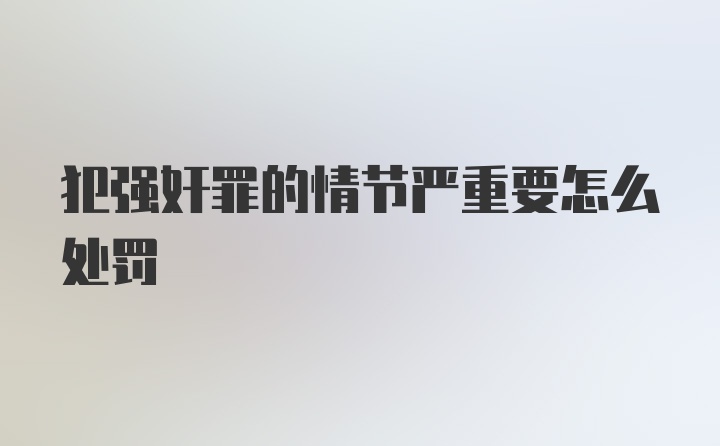 犯强奸罪的情节严重要怎么处罚